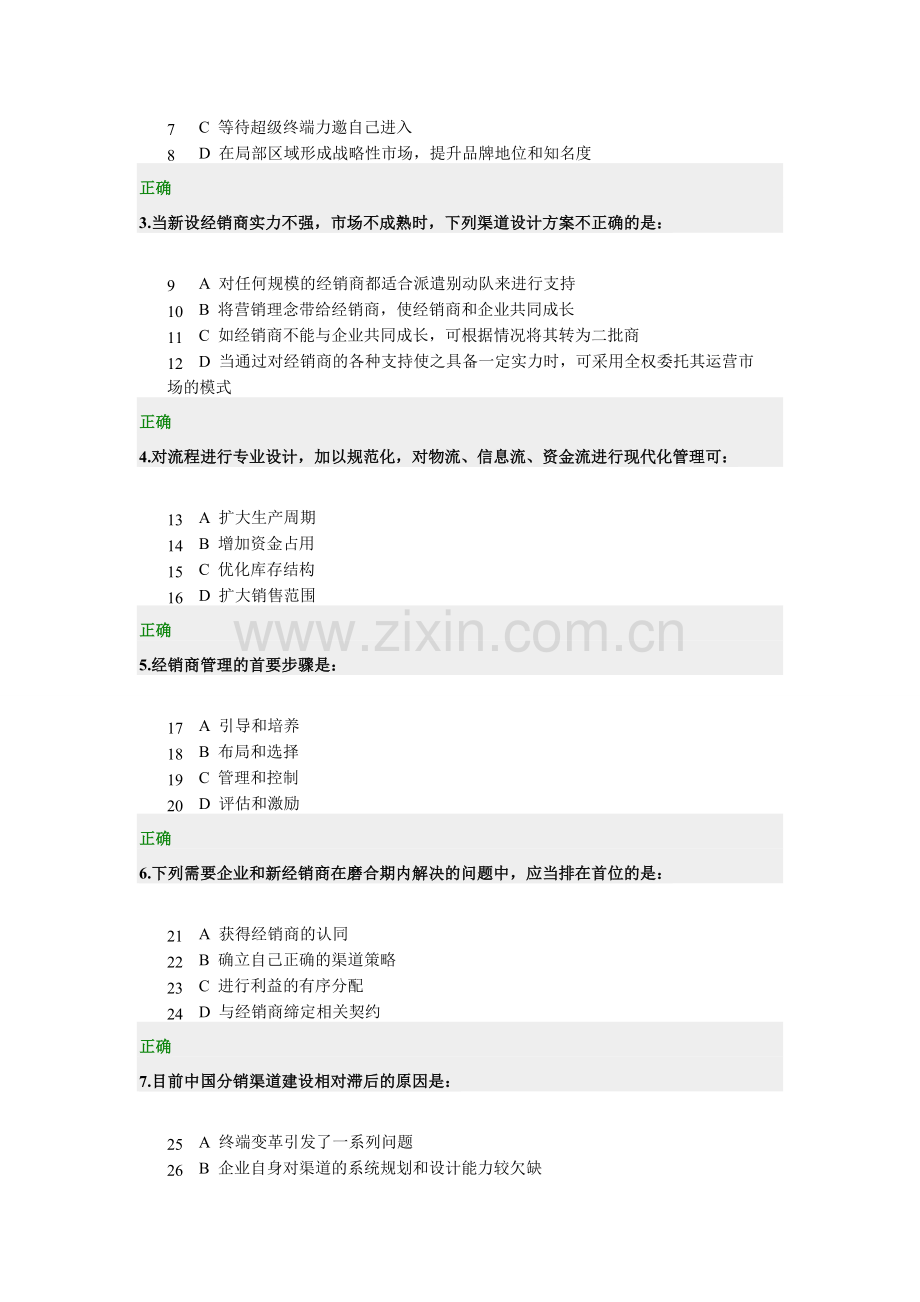 7 C 等待超级终端力邀自己进入
8 D 在局部区域形成战略性市场，提升品牌地位和知名度

正确

3.当新设经销商实力不强，市场不成熟时，下列渠道设计方案不正确的是：

9 A 对任何规模的经销商都适合派遣别动队来进行支持
10 B 将营销理念带给经销商，使经销商和企业共同成长
11 C 如经销商不能与企业共同成长，可根据情况将其转为二批商
12 D 当通过对经销商的各种支持使之具备一定实力时，可采用全权委托其运营市场的模式

正确

4.对流程进行专业设计，加以规范化，对物流、信息流、资金流进行现代化管理可：

13 A 扩大生产周期
14 B 增加资金占用
15 C 优化库存结构
16 D 扩大销售范围

正确

www.zixin.com.cn

5.经销商管理的首要步骤是：

17 A 引导和培养
18 B 布局和选择
19 C 管理和控制
20 D 评估和激励

正确

6.下列需要企业和新经销商在磨合期内解决的问题中，应当排在首位的是：

21 A 获得经销商的认同
22 B 确立自己正确的渠道策略
23 C 进行利益的有序分配
24 D 与经销商缔定相关契约

正确

7.目前中国分销渠道建设相对滞后的原因是：

25 A 终端变革引发了一系列问题
26 B 企业自身对渠道的系统规划和设计能力较欠缺